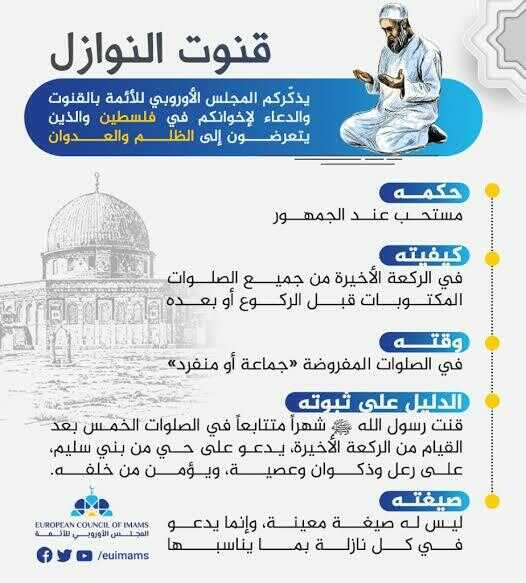 قنوت النوازل

يذكّركم المجلس الأوروبي للأئمة بالقنوت والدعاء لإخوانكم في فلسطين والذين يتعرضون إلى الظلم والعدوان

حكمه
مستحب عند الجمهور

كيفيته
في الركعة الأخيرة من جميع الصلوات المكتوبات قبل الركوع أو بعده

وقته
في الصلوات المفروضة «جماعة أو منفرد»

الدليل على ثبوته
قنت رسول الله ﷺ شهراً متتابعاً في الصلوات الخمس بعد القيام من الركعة الأخيرة، يدعو على حي من بني سليم، على رعل وذكوان وعصية، ويؤمن من خلفه.

صيغته
ليس له صيغة معينة، وإنما يدعو في كل نازلة بما يناسبها

EUROPEAN COUNCIL OF IMAMS
المجلس الأوروبي للأئمة

/euimams